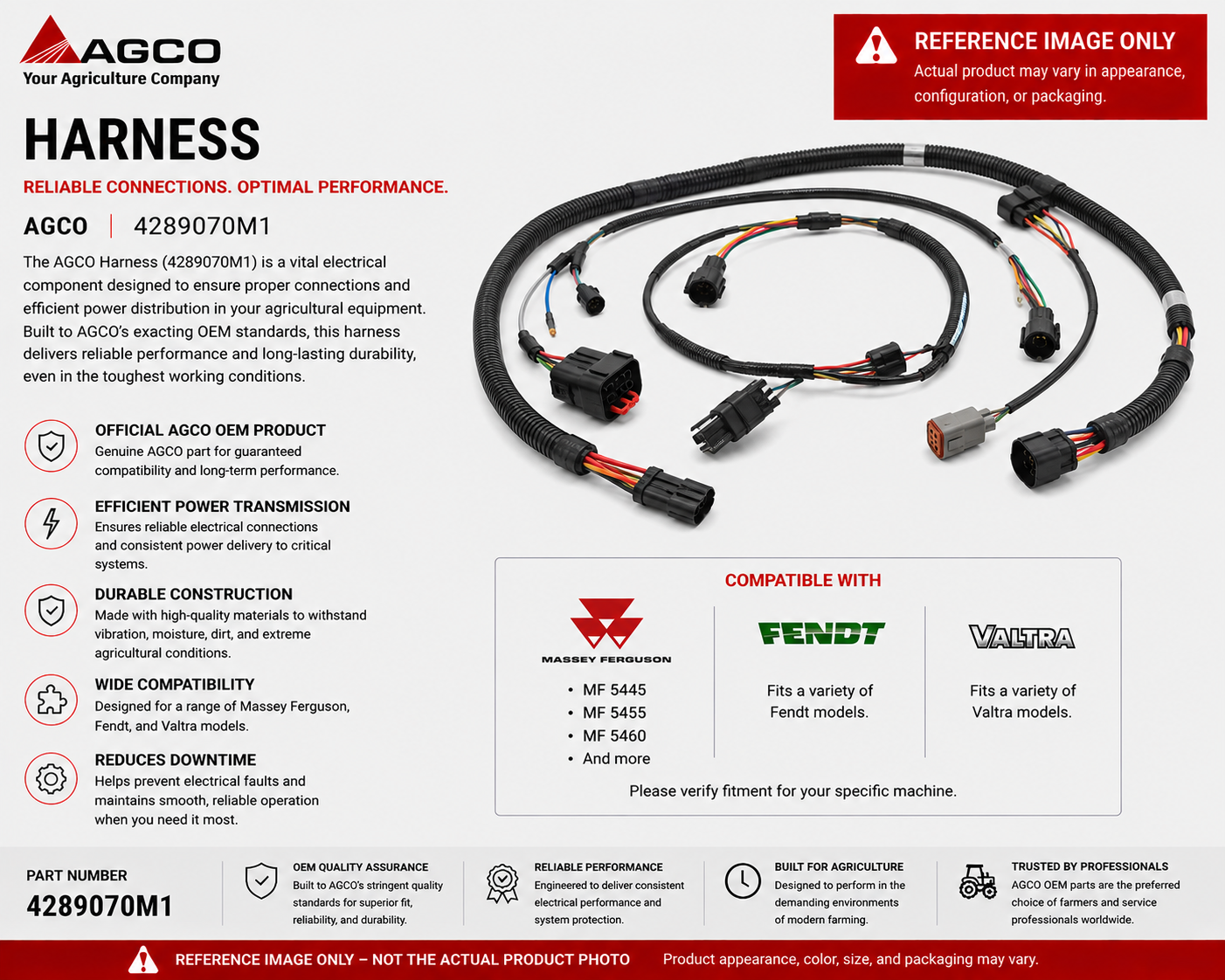 AGCO
Your Agriculture Company

REFERENCE IMAGE ONLY
Actual product may vary in appearance, configuration, or packaging.

HARNESS

RELIABLE CONNECTIONS. OPTIMAL PERFORMANCE.

AGCO | 4289070M1

The AGCO Harness (4289070M1) is a vital electrical component designed to ensure proper connections and efficient power distribution in your agricultural equipment. Built to AGCO's exacting OEM standards, this harness delivers reliable performance and long-lasting durability, even in the toughest working conditions.

OFFICIAL AGCO OEM PRODUCT
Genuine AGCO part for guaranteed compatibility and long-term performance.

EFFICIENT POWER TRANSMISSION
Ensures reliable electrical connections and consistent power delivery to critical systems.

DURABLE CONSTRUCTION
Made with high-quality materials to withstand vibration, moisture, dirt, and extreme agricultural conditions.

WIDE COMPATIBILITY
Designed for a range of Massey Ferguson, Fendt, and Valtra models.

REDUCES DOWNTIME
Helps prevent electrical faults and maintains smooth, reliable operation when you need it most.

COMPATIBLE WITH

MASSEY FERGUSON
• MF 5445
• MF 5455
• MF 5460
• And more

FENDT
Fits a variety of Fendt models.

VALTRA
Fits a variety of Valtra models.

Please verify fitment for your specific machine.

PART NUMBER
4289070M1

OEM QUALITY ASSURANCE
Built to AGCO's stringent quality standards for superior fit, reliability, and durability.

RELIABLE PERFORMANCE
Engineered to deliver consistent electrical performance and system protection.

BUILT FOR AGRICULTURE
Designed to perform in the demanding environments of modern farming.

TRUSTED BY PROFESSIONALS
AGCO OEM parts are the preferred choice of farmers and service professionals worldwide.

REFERENCE IMAGE ONLY – NOT THE ACTUAL PRODUCT PHOTO
Product appearance, color, size, and packaging may vary.